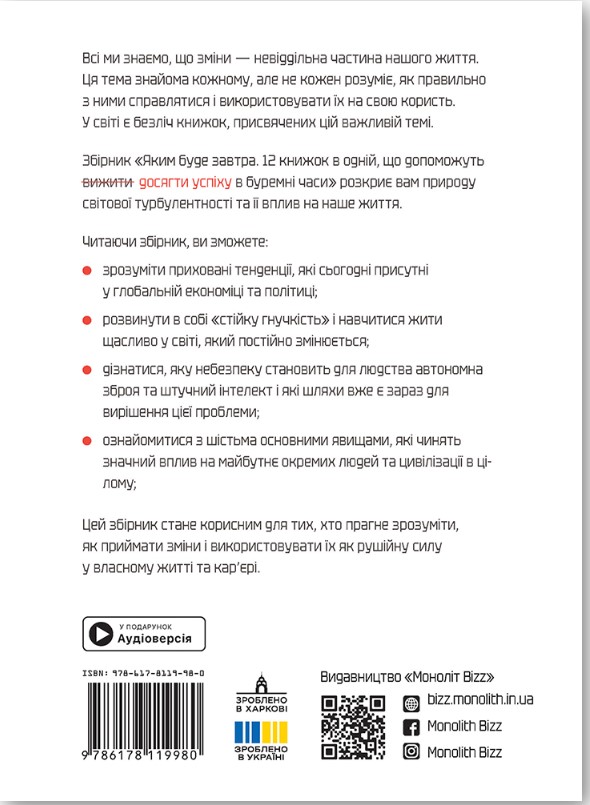 Всі ми знаємо, що зміни — невіддільна частина нашого життя. Ця тема знайома кожному, але не кожен розуміє, як правильно з ними справлятися і використовувати їх на свою користь. У світі є безліч книжок, присвячених цій важливій темі.

Збірник «Яким буде завтра. 12 книжок в одній, що допоможуть вижити досягти успіху в буремні часи» розкриє вам природу світової турбулентності та її вплив на наше життя.

Читаючи збірник, ви зможете:

зрозуміти приховані тенденції, які сьогодні присутні у глобальній економіці та політиці;

розвинути в собі «стійку гнучкість» і навчитися жити щасливо у світі, який постійно змінюється;

дізнатися, яку небезпеку становить для людства автономна зброя та штучний інтелект і які шляхи вже є зараз для вирішення цієї проблеми;

ознайомитися з шістьма основними явищами, які чинять значний вплив на майбутнє окремих людей та цивілізації в цілому;

Цей збірник стане корисним для тих, хто прагне зрозуміти, як приймати зміни і використовувати їх як рушійну силу у власному житті та кар'єрі.

У ПОДАРУНОК
Аудіоверсія

ISBN: 978-617-8119-98-0
9 786178 119980

ЗРОБЛЕНО В ХАРКОВІ
ЗРОБЛЕНО В УКРАЇНІ

Видавництво «Моноліт Bizz»
bizz.monolith.in.ua
Monolith Bizz
Monolith Bizz